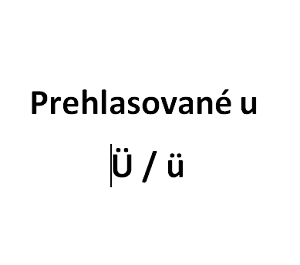 Prehlasované u

Ü / ü